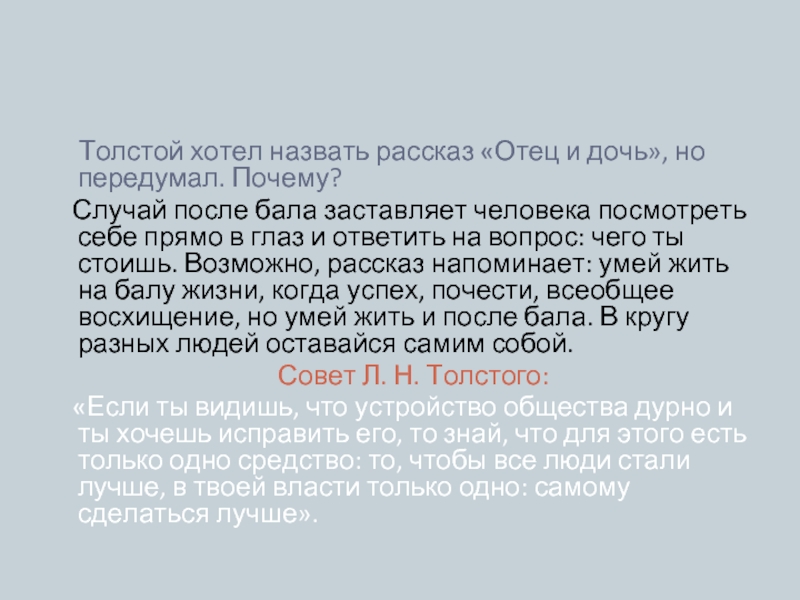 Толстой хотел назвать рассказ «Отец и дочь», но передумал. Почему?

Случай после бала заставляет человека посмотреть себе прямо в глаз и ответить на вопрос: чего ты стоишь. Возможно, рассказ напоминает: умей жить на балу жизни, когда успех, почести, всеобщее восхищение, но умей жить и после бала. В кругу разных людей оставайся самим собой.

Совет Л. Н. Толстого:

«Если ты видишь, что устройство общества дурно и ты хочешь исправить его, то знай, что для этого есть только одно средство: то, чтобы все люди стали лучше, в твоей власти только одно: самому сделаться лучше».